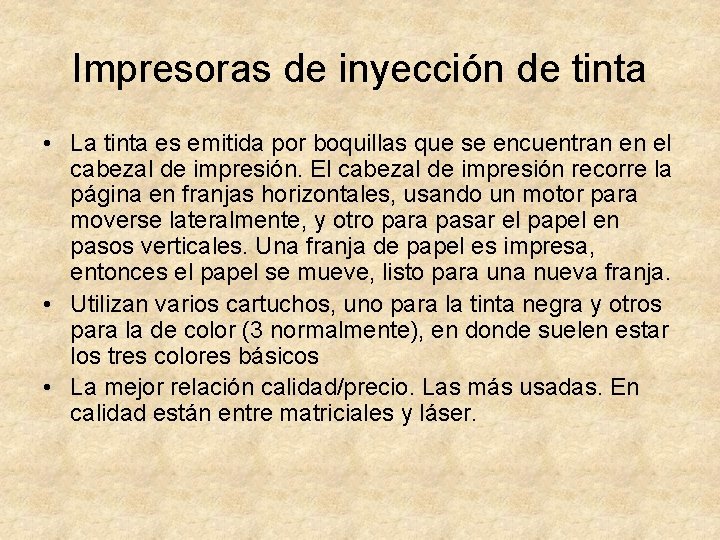 Impresoras de inyección de tinta

• La tinta es emitida por boquillas que se encuentran en el cabezal de impresión. El cabezal de impresión recorre la página en franjas horizontales, usando un motor para moverse lateralmente, y otro para pasar el papel en pasos verticales. Una franja de papel es impresa, entonces el papel se mueve, listo para una nueva franja.
• Utilizan varios cartuchos, uno para la tinta negra y otros para la de color (3 normalmente), en donde suelen estar los tres colores básicos
• La mejor relación calidad/precio. Las más usadas. En calidad están entre matriciales y láser.